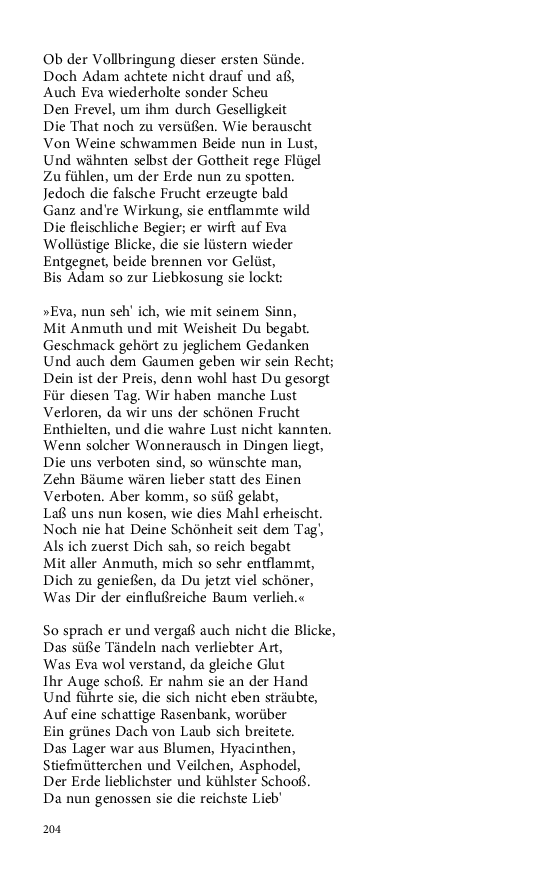 Ob der Vollbringung dieser ersten Sünde.
Doch Adam achtete nicht drauf und aß,
Auch Eva wiederholte sonder Scheu
Den Frevel, um ihm durch Geselligkeit
Die That noch zu versüßen. Wie berauscht
Von Weine schwammen Beide nun in Lust,
Und wähnten selbst der Gottheit rege Flügel
Zu fühlen, um der Erde nun zu spotten.
Jedoch die falsche Frucht erzeugte bald
Ganz and're Wirkung, sie entflammte wild
Die fleischliche Begier; er wirft auf Eva
Wollüstige Blicke, die sie lüstern wieder
Entgegnet, beide brennen vor Gelüst,
Bis Adam so zur Liebkosung sie lockt:

»Eva, nun seh' ich, wie mit seinem Sinn,
Mit Anmuth und mit Weisheit Du begabt.
Geschmack gehört zu jeglichem Gedanken
Und auch dem Gaumen geben wir sein Recht;
Dein ist der Preis, denn wohl hast Du gesorgt
Für diesen Tag. Wir haben manche Lust
Verloren, da wir uns der schönen Frucht
Enthielten, und die wahre Lust nicht kannten.
Wenn solcher Wonnerausch in Dingen liegt,
Die uns verboten sind, so wünschte man,
Zehn Bäume wären lieber statt des Einen
Verboten. Aber komm, so süß gelabt,
Laß uns nun kosen, wie dies Mahl erheischt.
Noch nie hat Deine Schönheit seit dem Tag',
Als ich zuerst Dich sah, so reich begabt
Mit aller Anmuth, mich so sehr entflammt,
Dich zu genießen, da Du jetzt viel schöner,
Was Dir der einflußreiche Baum verlieh.«

So sprach er und vergaß auch nicht die Blicke,
Das süße Tändeln nach verliebter Art,
Was Eva wol verstand, da gleiche Glut
Ihr Auge schoß. Er nahm sie an der Hand
Und führte sie, die sich nicht eben sträubte,
Auf eine schattige Rasenbank, worüber
Ein grünes Dach von Laub sich breitete.
Das Lager war aus Blumen, Hyacinthen,
Stiefmütterchen und Veilchen, Asphodel,
Der Erde lieblichster und kühlster Schooß.
Da nun genossen sie die reichste Lieb'

204